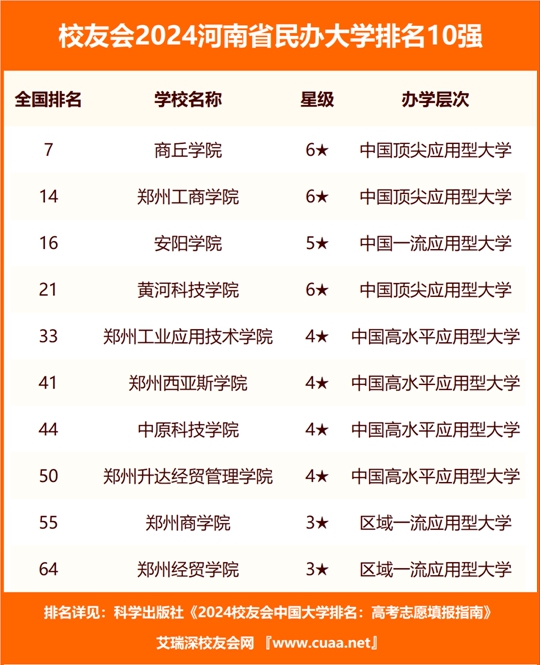 校友会2024河南省民办大学排名10强

| 全国排名 | 学校名称 | 星级 | 办学层次 |
|---|---|---|---|
| 7 | 商丘学院 | 6★ | 中国顶尖应用型大学 |
| 14 | 郑州工商学院 | 6★ | 中国顶尖应用型大学 |
| 16 | 安阳学院 | 5★ | 中国一流应用型大学 |
| 21 | 黄河科技学院 | 6★ | 中国顶尖应用型大学 |
| 33 | 郑州工业应用技术学院 | 4★ | 中国高水平应用型大学 |
| 41 | 郑州西亚斯学院 | 4★ | 中国高水平应用型大学 |
| 44 | 中原科技学院 | 4★ | 中国高水平应用型大学 |
| 50 | 郑州升达经贸管理学院 | 4★ | 中国高水平应用型大学 |
| 55 | 郑州商学院 | 3★ | 区域一流应用型大学 |
| 64 | 郑州经贸学院 | 3★ | 区域一流应用型大学 |

排名详见：科学出版社《2024校友会中国大学排名：高考志愿填报指南》

艾瑞深校友会网 『www.cuaa.net』